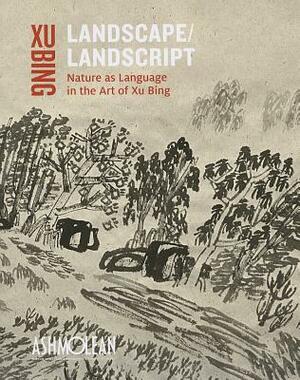 XU BING

LANDSCAPE/
LANDSCRIPT

Nature as Language in the Art of Xu Bing

ASHMOLEAN